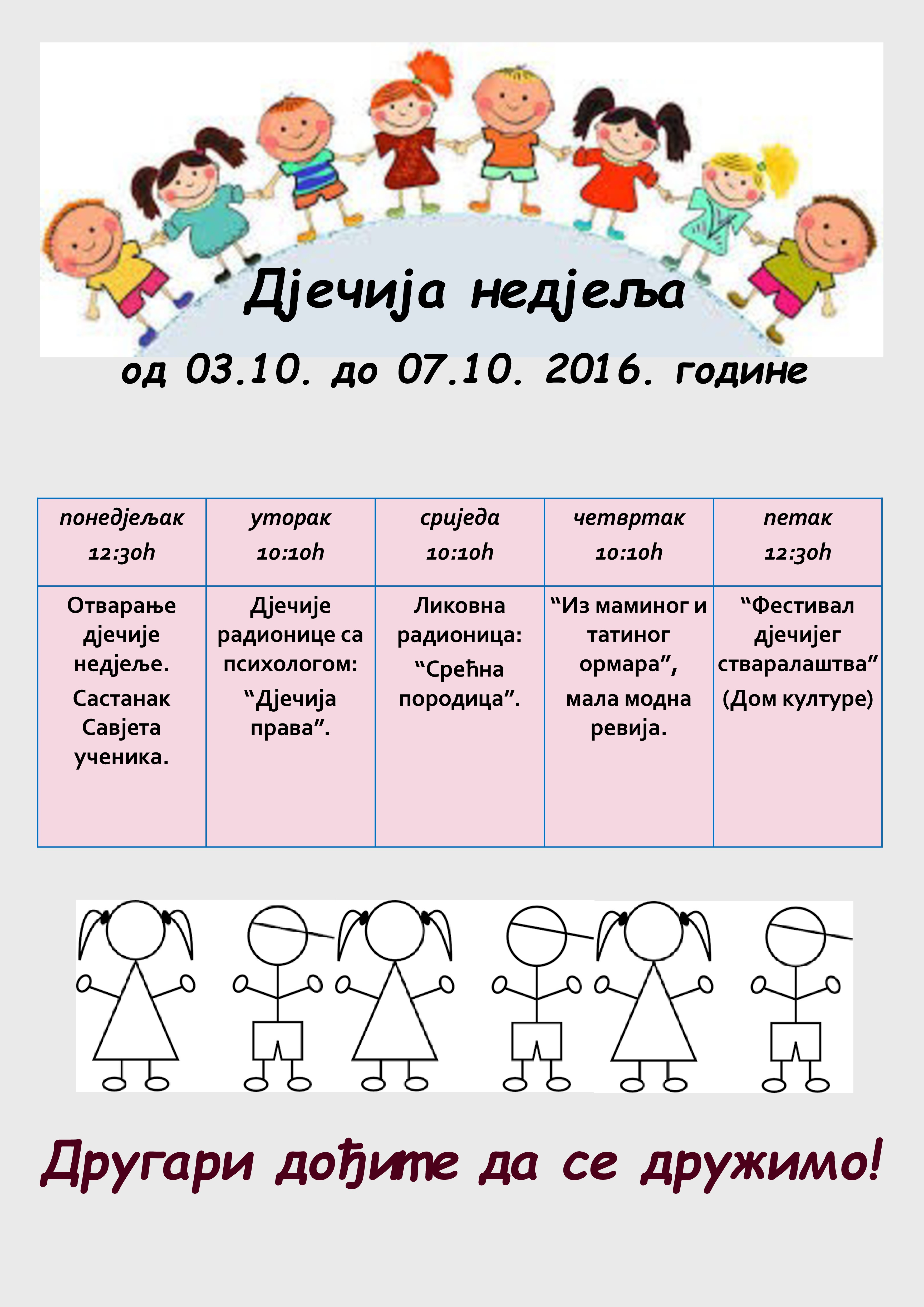 Дјечија недјеља

од 03.10. до 07.10. 2016. године

| понедјељак 12:30h | уторак 10:10h | сриједа 10:10h | четвртак 10:10h | петак 12:30h |
|---|---|---|---|---|
| Отварање дјечије недјеље. Састанак Савјета ученика. | Дјечије радионице са психологом: “Дјечија права”. | Ликовна радионица: “Срећна породица”. | “Из маминог и татиног ормара”, мала модна ревија. | “Фестивал дјечијег стваралаштва” (Дом културе) |

Другари дођите да се дружимо!